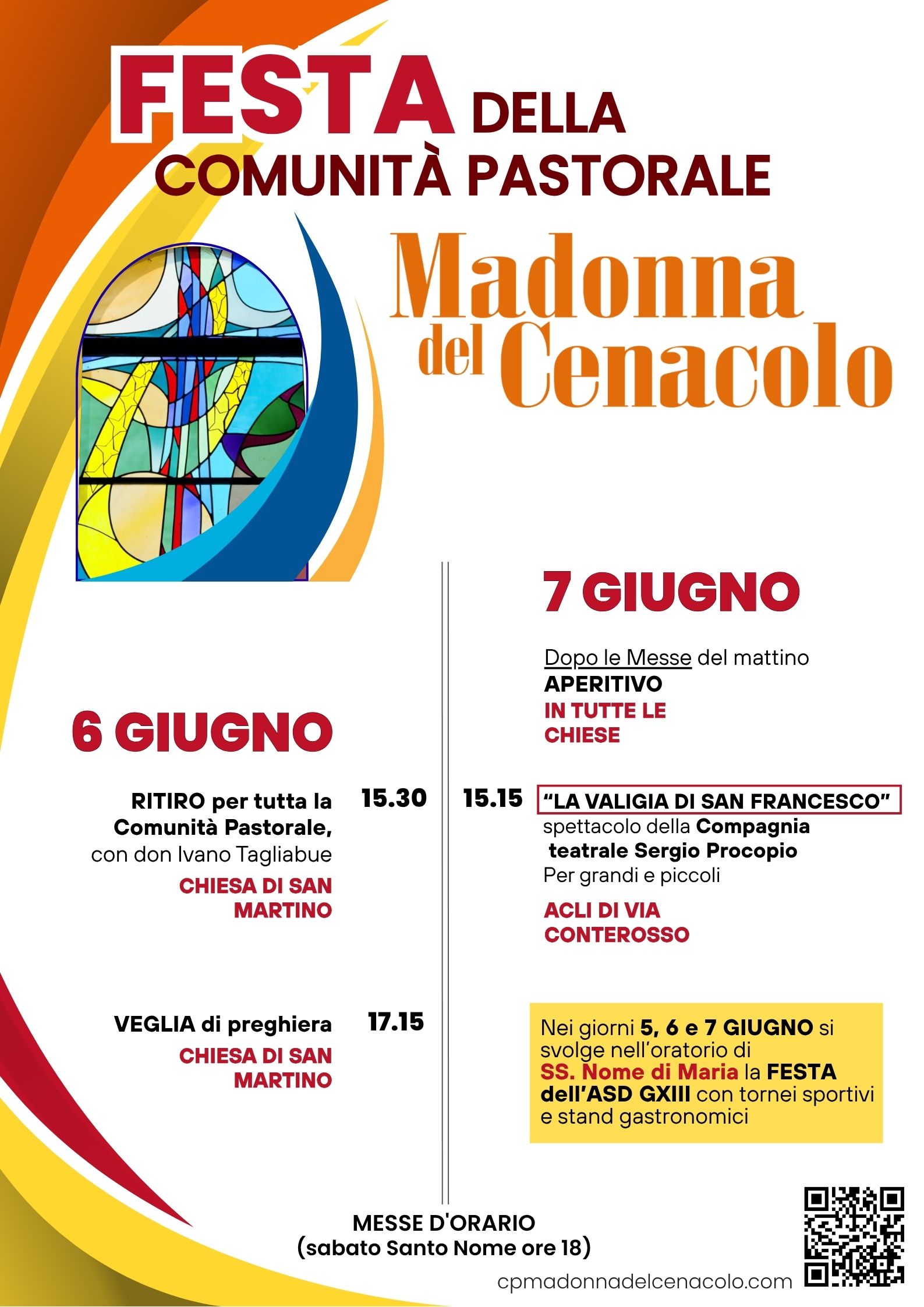 FESTA DELLA COMUNITÀ PASTORALE

Madonna del Cenacolo

6 GIUGNO

RITIRO per tutta la Comunità Pastorale, con don Ivano Tagliabue

15.30

CHIESA DI SAN MARTINO

VEGLIA di preghiera

17.15

CHIESA DI SAN MARTINO

7 GIUGNO

Dopo le Messe del mattino
APERITIVO
IN TUTTE LE CHIESE

15.15

"LA VALIGIA DI SAN FRANCESCO"
spettacolo della Compagnia teatrale Sergio Procopio
Per grandi e piccoli

ACLI DI VIA CONTEROSSO

Nei giorni 5, 6 e 7 GIUGNO si svolge nell'oratorio di SS. Nome di Maria la FESTA dell'ASD GXIII con tornei sportivi e stand gastronomici

MESSE D'ORARIO
(sabato Santo Nome ore 18)

cpmadonnadelcenacolo.com